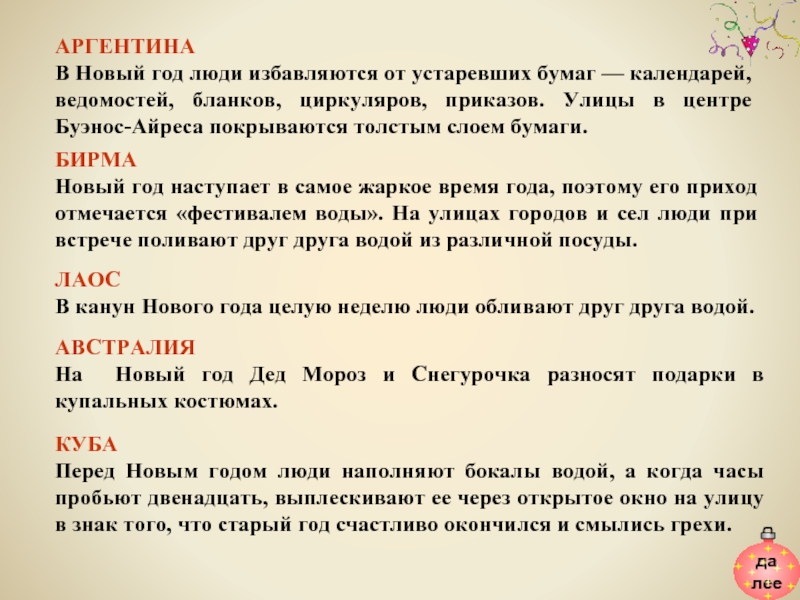 АРГЕНТИНА
В Новый год люди избавляются от устаревших бумаг — календарей, ведомостей, бланков, циркуляров, приказов. Улицы в центре Буэнос-Айреса покрываются толстым слоем бумаги.

БИРМА
Новый год наступает в самое жаркое время года, поэтому его приход отмечается «фестивалем воды». На улицах городов и сел люди при встрече поливают друг друга водой из различной посуды.

ЛАОС
В канун Нового года целую неделю люди обливают друг друга водой.

АВСТРАЛИЯ
На Новый год Дед Мороз и Снегурочка разносят подарки в купальных костюмах.

КУБА
Перед Новым годом люди наполняют бокалы водой, а когда часы пробьют двенадцать, выплескивают ее через открытое окно на улицу в знак того, что старый год счастливо окончился и смылись грехи.

да
лее